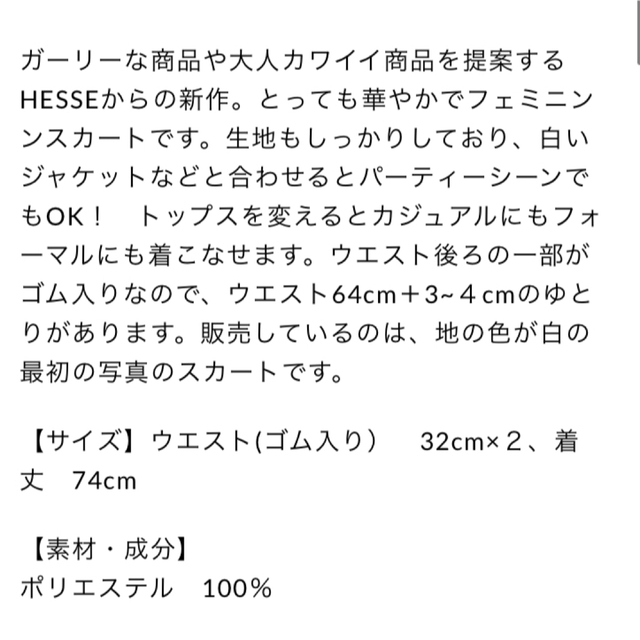 ガーリーな商品や大人カワイイ商品を提案するHESSEからの新作。とっても華やかでフェミニンンスカートです。生地もしっかりしており、白いジャケットなどと合わせるとパーティーシーンでもOK！　トップスを変えるとカジュアルにもフォーマルにも着こなせます。ウエスト後ろの一部がゴム入りなので、ウエスト64cm＋3~４cmのゆとりがあります。販売しているのは、地の色が白の最初の写真のスカートです。

【サイズ】ウエスト(ゴム入り）　32cm×２、着丈　74cm

【素材・成分】
ポリエステル　100％